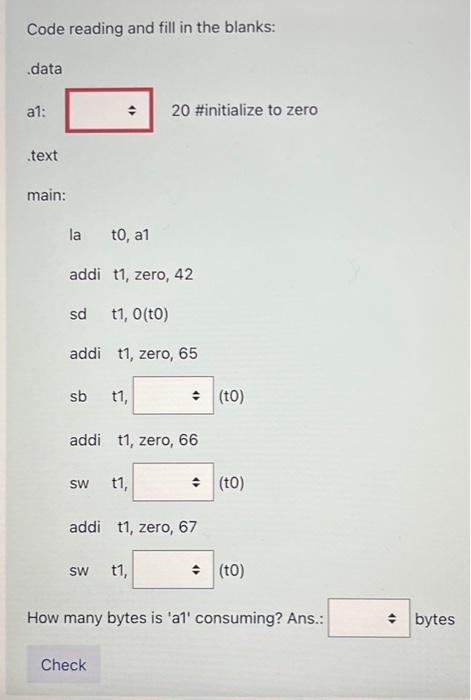 Code reading and fill in the blanks:

.data

a1: 20 #initialize to zero

.text

main:

la t0, a1

addi t1, zero, 42

sd t1, 0(t0)

addi t1, zero, 65

sb t1, (t0)

addi t1, zero, 66

sw t1, (t0)

addi t1, zero, 67

sw t1, (t0)

How many bytes is 'a1' consuming? Ans.: bytes

Check